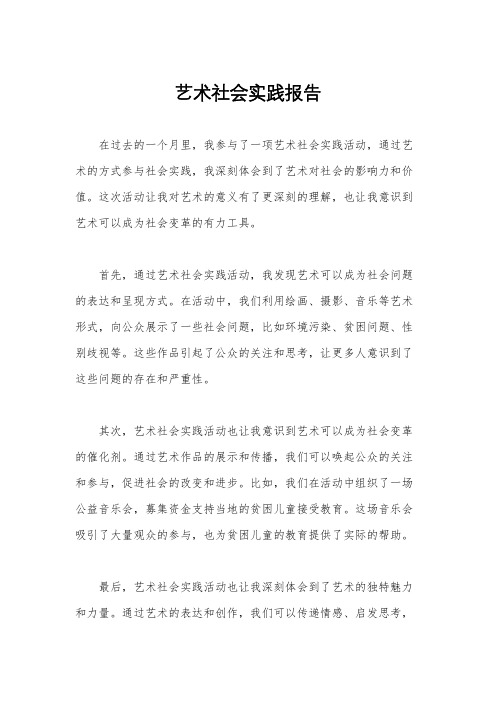 艺术社会实践报告

在过去的一个月里，我参与了一项艺术社会实践活动，通过艺术的方式参与社会实践，我深刻体会到了艺术对社会的影响力和价值。这次活动让我对艺术的意义有了更深刻的理解，也让我意识到艺术可以成为社会变革的有力工具。

首先，通过艺术社会实践活动，我发现艺术可以成为社会问题的表达和呈现方式。在活动中，我们利用绘画、摄影、音乐等艺术形式，向公众展示了一些社会问题，比如环境污染、贫困问题、性别歧视等。这些作品引起了公众的关注和思考，让更多人意识到了这些问题的存在和严重性。

其次，艺术社会实践活动也让我意识到艺术可以成为社会变革的催化剂。通过艺术作品的展示和传播，我们可以唤起公众的关注和参与，促进社会的改变和进步。比如，我们在活动中组织了一场公益音乐会，募集资金支持当地的贫困儿童接受教育。这场音乐会吸引了大量观众的参与，也为贫困儿童的教育提供了实际的帮助。

最后，艺术社会实践活动也让我深刻体会到了艺术的独特魅力和力量。通过艺术的表达和创作，我们可以传递情感、启发思考，